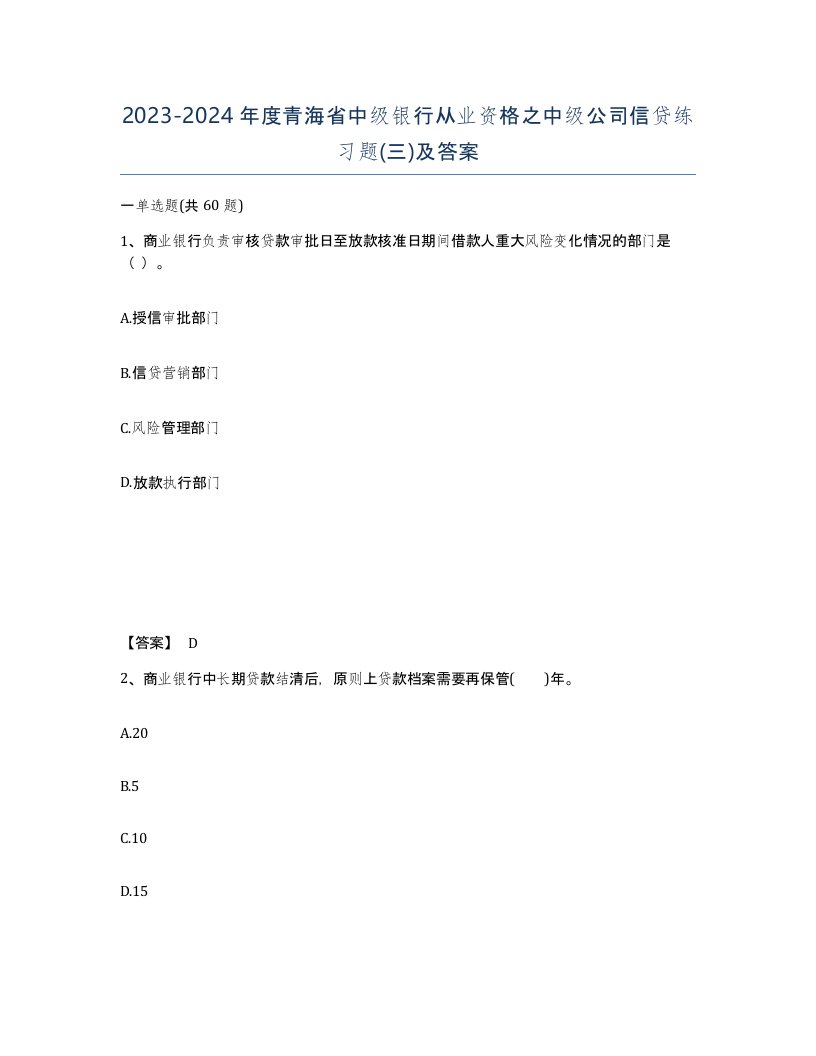 2023-2024年度青海省中级银行从业资格之中级公司信贷练习题(三)及答案

一单选题(共 60 题)

1、商业银行负责审核贷款审批日至放款核准日期间借款人重大风险变化情况的部门是（ ）。

A.授信审批部门

B.信贷营销部门

C.风险管理部门

D.放款执行部门

【答案】 D

2、商业银行中长期贷款结清后，原则上贷款档案需要再保管( )年。

A.20

B.5

C.10

D.15